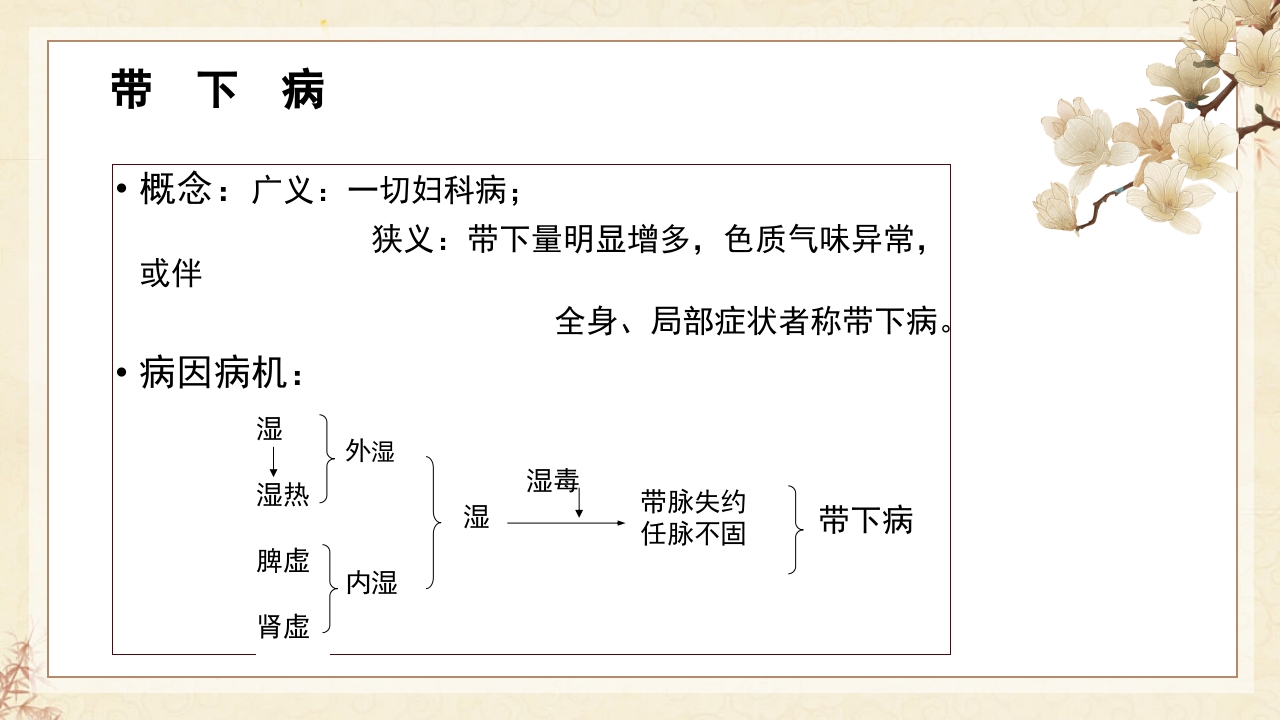 带 下 病

• 概念：广义：一切妇科病；

狭义：带下量明显增多，色质气味异常，或伴

全身、局部症状者称带下病。

• 病因病机：

湿

湿热

外湿

脾虚

肾虚

内湿

湿

湿毒

带脉失约

任脉不固

带下病